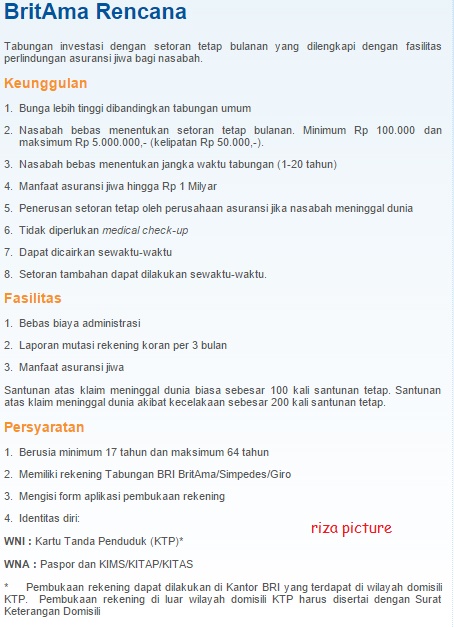 BritAma Rencana

Tabungan investasi dengan setoran tetap bulanan yang dilengkapi dengan fasilitas perlindungan asuransi jiwa bagi nasabah.

Keunggulan

1. Bunga lebih tinggi dibandingkan tabungan umum

2. Nasabah bebas menentukan setoran tetap bulanan. Minimum Rp 100.000 dan maksimum Rp 5.000.000,- (kelipatan Rp 50.000,-).

3. Nasabah bebas menentukan jangka waktu tabungan (1-20 tahun)

4. Manfaat asuransi jiwa hingga Rp 1 Milyar

5. Penerusan setoran tetap oleh perusahaan asuransi jika nasabah meninggal dunia

6. Tidak diperlukan medical check-up

7. Dapat dicairkan sewaktu-waktu

8. Setoran tambahan dapat dilakukan sewaktu-waktu.

Fasilitas

1. Bebas biaya administrasi

2. Laporan mutasi rekening koran per 3 bulan

3. Manfaat asuransi jiwa

Santunan atas klaim meninggal dunia biasa sebesar 100 kali santunan tetap. Santunan atas klaim meninggal dunia akibat kecelakaan sebesar 200 kali santunan tetap.

Persyaratan

1. Berusia minimum 17 tahun dan maksimum 64 tahun

2. Memiliki rekening Tabungan BRI BritAma/Simpedes/Giro

3. Mengisi form aplikasi pembukaan rekening

4. Identitas diri:

riza picture

WNI : Kartu Tanda Penduduk (KTP)*

WNA : Paspor dan KIMS/KITAP/KITAS

* Pembukaan rekening dapat dilakukan di Kantor BRI yang terdapat di wilayah domisili KTP. Pembukaan rekening di luar wilayah domisili KTP harus disertai dengan Surat Keterangan Domisili